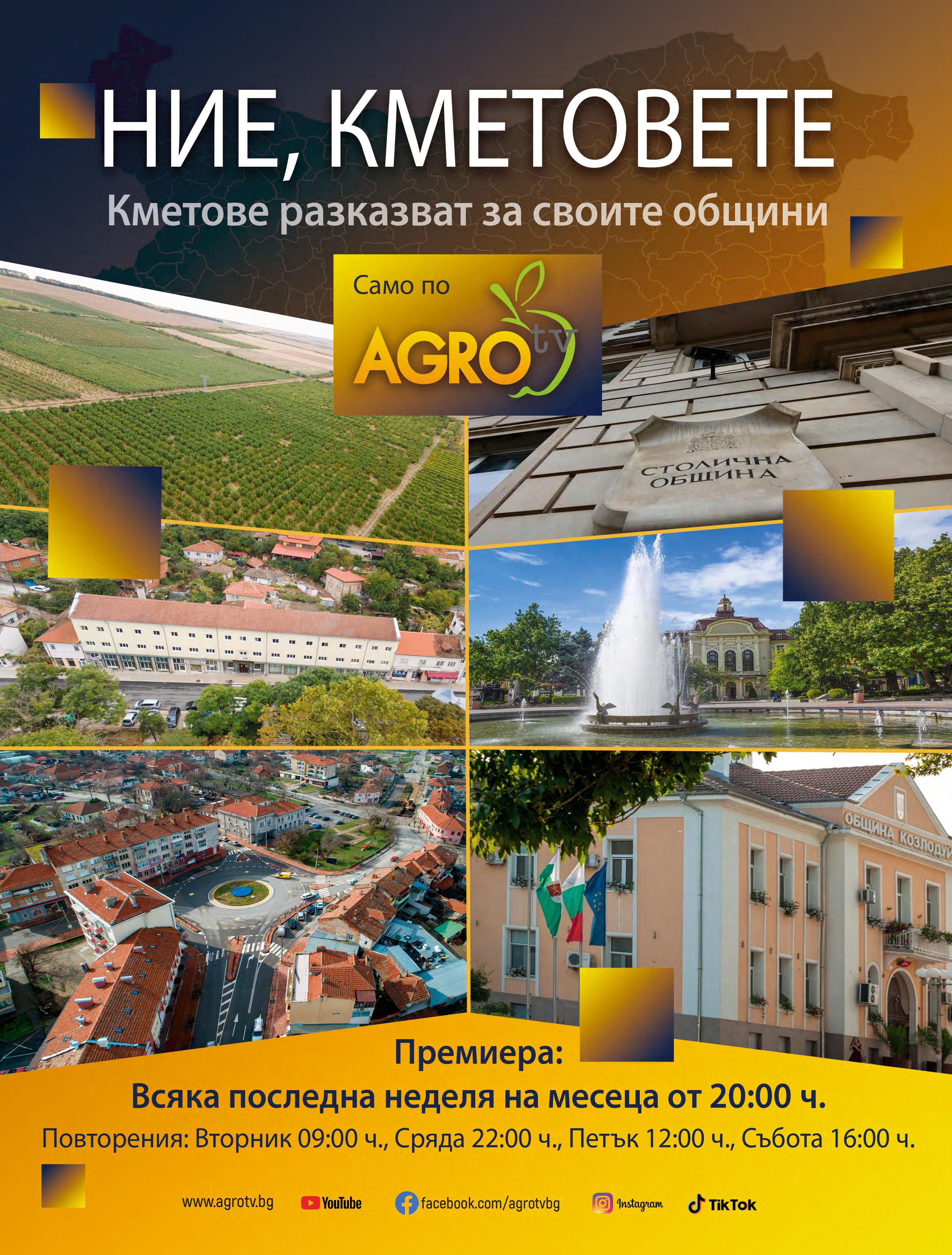 НИЕ, КМЕТОВЕТЕ

Кметове разказват за своите общини

Само по

AGRO tv

СТОЛИЧНА ОБЩИНА

ОБЩИНА КОЗЛОДУЙ

Премиера:

Всяка последна неделя на месеца от 20:00 ч.

Повторения: Вторник 09:00 ч., Сряда 22:00 ч., Петък 12:00 ч., Събота 16:00 ч.

www.agrotv.bg YouTube facebook.com/agrotvbg Instagram TikTok